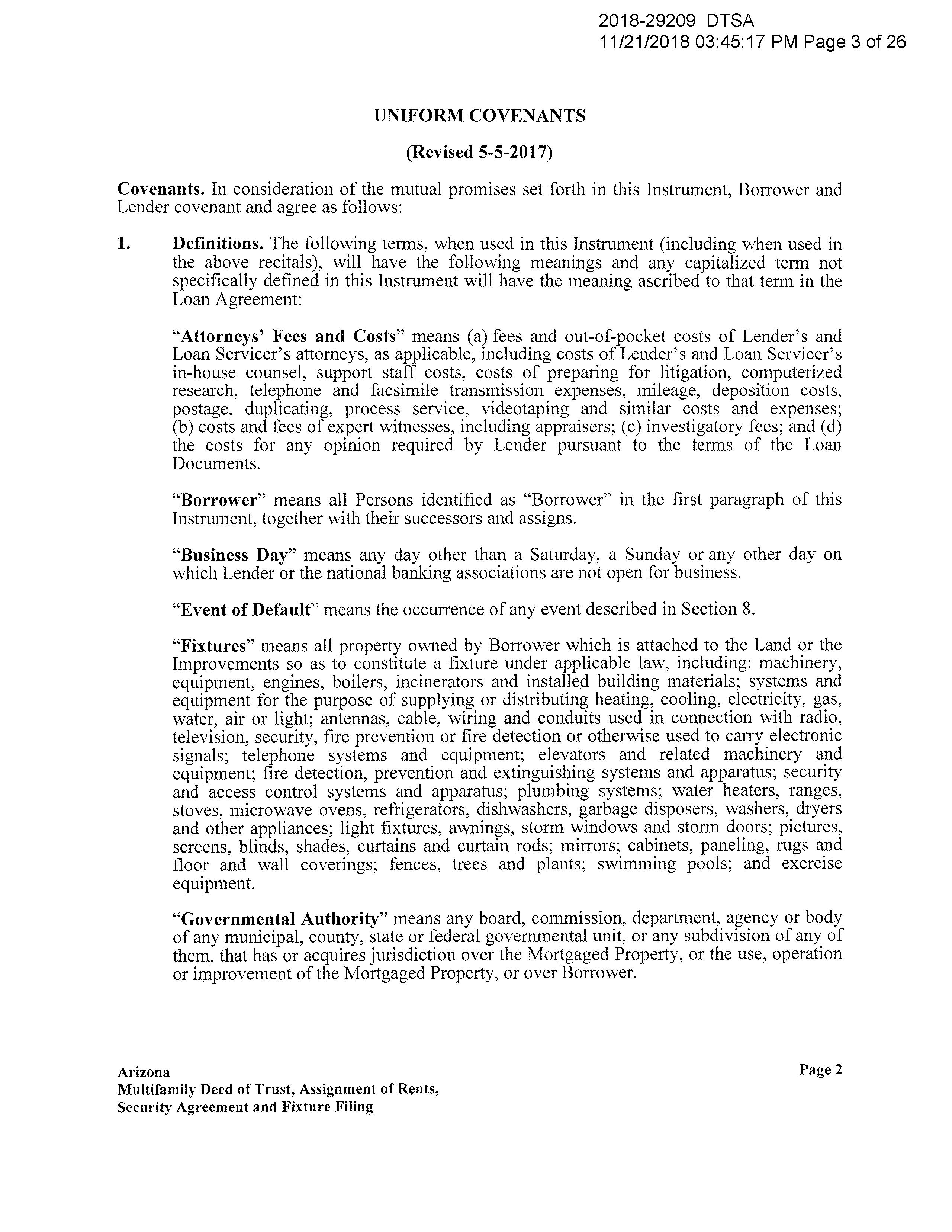 2018-29209 DTSA
11/21/2018 03:45:17 PM Page 3 of 26

UNIFORM COVENANTS

(Revised 5-5-2017)

Covenants. In consideration of the mutual promises set forth in this Instrument, Borrower and Lender covenant and agree as follows:

1. Definitions. The following terms, when used in this Instrument (including when used in the above recitals), will have the following meanings and any capitalized term not specifically defined in this Instrument will have the meaning ascribed to that term in the Loan Agreement:

"Attorneys' Fees and Costs" means (a) fees and out-of-pocket costs of Lender's and Loan Servicer's attorneys, as applicable, including costs of Lender's and Loan Servicer's in-house counsel, support staff costs, costs of preparing for litigation, computerized research, telephone and facsimile transmission expenses, mileage, deposition costs, postage, duplicating, process service, videotaping and similar costs and expenses; (b) costs and fees of expert witnesses, including appraisers; (c) investigatory fees; and (d) the costs for any opinion required by Lender pursuant to the terms of the Loan Documents.

"Borrower" means all Persons identified as "Borrower" in the first paragraph of this Instrument, together with their successors and assigns.

"Business Day" means any day other than a Saturday, a Sunday or any other day on which Lender or the national banking associations are not open for business.

"Event of Default" means the occurrence of any event described in Section 8.

"Fixtures" means all property owned by Borrower which is attached to the Land or the Improvements so as to constitute a fixture under applicable law, including: machinery, equipment, engines, boilers, incinerators and installed building materials; systems and equipment for the purpose of supplying or distributing heating, cooling, electricity, gas, water, air or light; antennas, cable, wiring and conduits used in connection with radio, television, security, fire prevention or fire detection or otherwise used to carry electronic signals; telephone systems and equipment; elevators and related machinery and equipment; fire detection, prevention and extinguishing systems and apparatus; security and access control systems and apparatus; plumbing systems; water heaters, ranges, stoves, microwave ovens, refrigerators, dishwashers, garbage disposers, washers, dryers and other appliances; light fixtures, awnings, storm windows and storm doors; pictures, screens, blinds, shades, curtains and curtain rods; mirrors; cabinets, paneling, rugs and floor and wall coverings; fences, trees and plants; swimming pools; and exercise equipment.

"Governmental Authority" means any board, commission, department, agency or body of any municipal, county, state or federal governmental unit, or any subdivision of any of them, that has or acquires jurisdiction over the Mortgaged Property, or the use, operation or improvement of the Mortgaged Property, or over Borrower.

Arizona
Multifamily Deed of Trust, Assignment of Rents, Security Agreement and Fixture Filing

Page 2